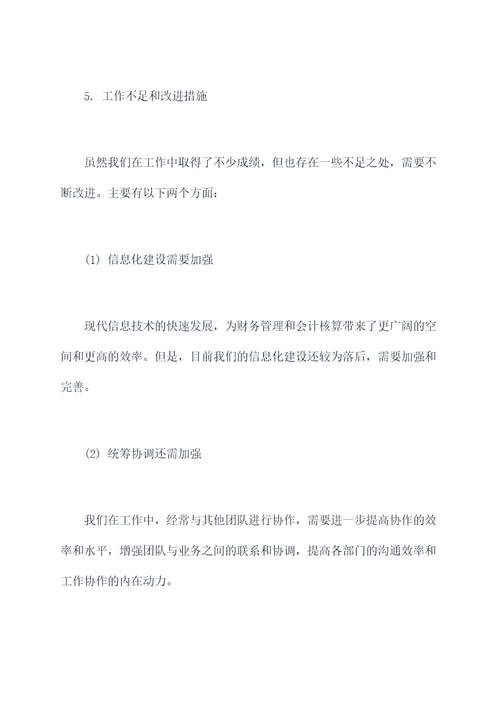 5. 工作不足和改进措施

虽然我们在工作中取得了不少成绩，但也存在一些不足之处，需要不断改进。主要有以下两个方面：

(1) 信息化建设需要加强

现代信息技术的快速发展，为财务管理和会计核算带来了更广阔的空间和更高的效率。但是，目前我们的信息化建设还较为落后，需要加强和完善。

(2) 统筹协调还需加强

我们在工作中，经常与其他团队进行协作，需要进一步提高协作的效率和水平，增强团队与业务之间的联系和协调，提高各部门的沟通效率和工作协作的内在动力。